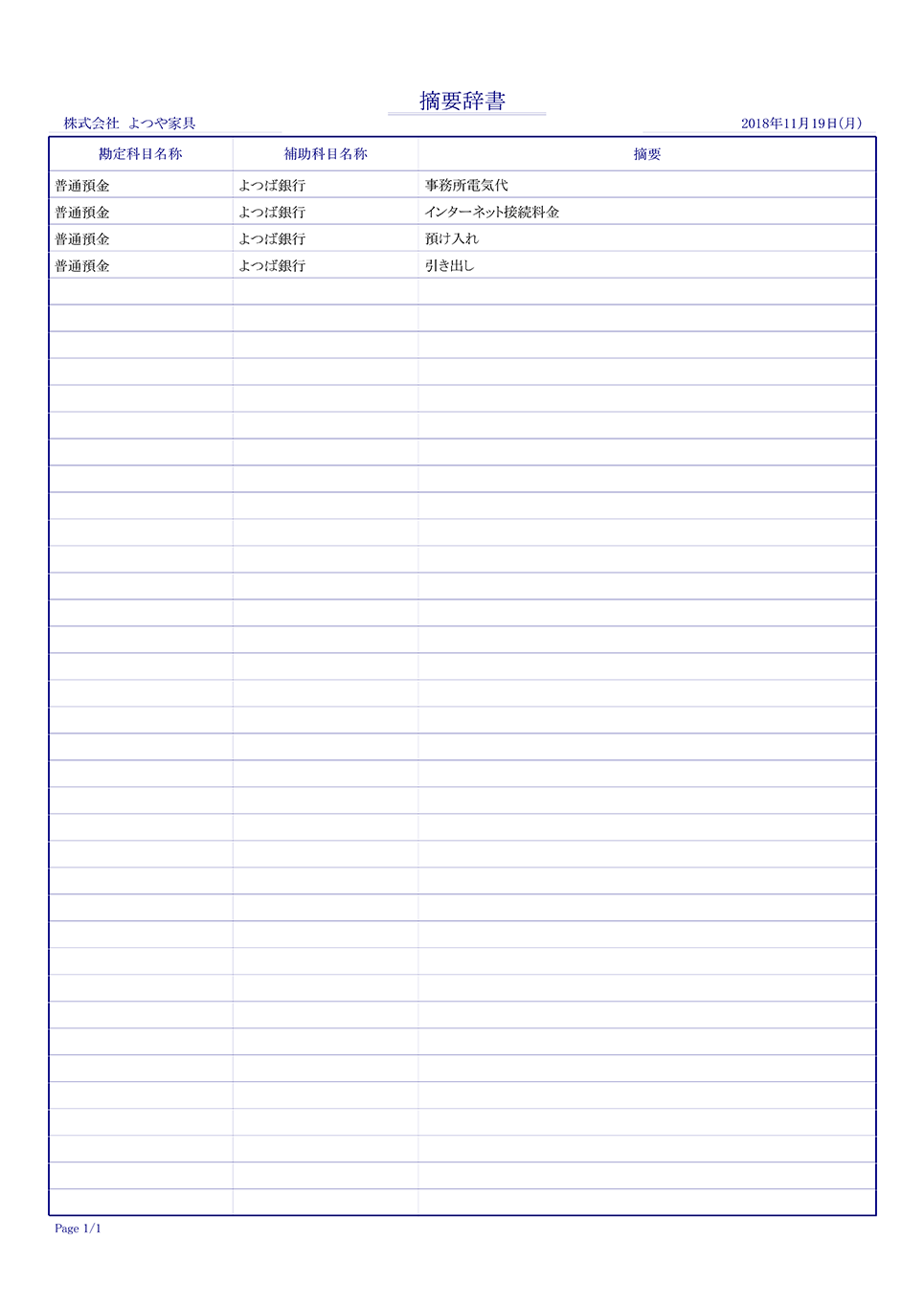 摘要辞書

株式会社　よつや家具

2018年11月19日(月)

| 勘定科目名称 | 補助科目名称 | 摘要 |
|---|---|---|
| 普通預金 | よつば銀行 | 事務所電気代 |
| 普通預金 | よつば銀行 | インターネット接続料金 |
| 普通預金 | よつば銀行 | 預け入れ |
| 普通預金 | よつば銀行 | 引き出し |

Page 1/1